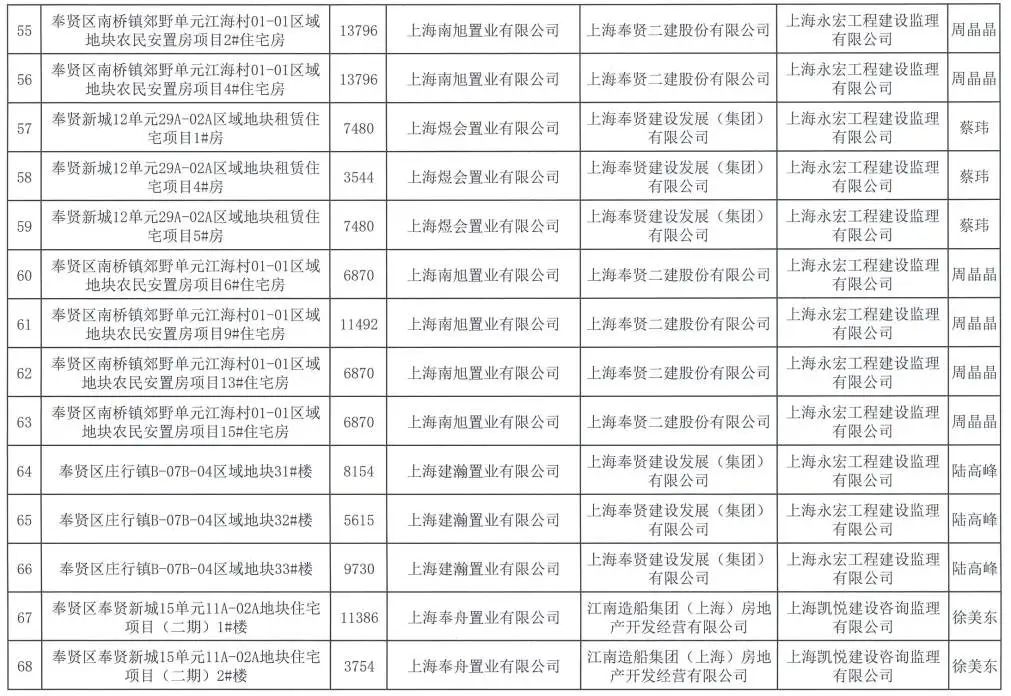 | 55 | 奉贤区南桥镇郊野单元江海村01-01区域地块农民安置房项目2#住宅房 | 13796 | 上海南旭置业有限公司 | 上海奉贤二建股份有限公司 | 上海永宏工程建设监理有限公司 | 周晶晶 |
|---|---|---|---|---|---|---|
| 56 | 奉贤区南桥镇郊野单元江海村01-01区域地块农民安置房项目4#住宅房 | 13796 | 上海南旭置业有限公司 | 上海奉贤二建股份有限公司 | 上海永宏工程建设监理有限公司 | 周晶晶 |
| 57 | 奉贤新城12单元29A-02A区域地块租赁住宅项目1#房 | 7480 | 上海煜会置业有限公司 | 上海奉贤建设发展（集团）有限公司 | 上海永宏工程建设监理有限公司 | 蔡玮 |
| 58 | 奉贤新城12单元29A-02A区域地块租赁住宅项目4#房 | 3544 | 上海煜会置业有限公司 | 上海奉贤建设发展（集团）有限公司 | 上海永宏工程建设监理有限公司 | 蔡玮 |
| 59 | 奉贤新城12单元29A-02A区域地块租赁住宅项目5#房 | 7480 | 上海煜会置业有限公司 | 上海奉贤建设发展（集团）有限公司 | 上海永宏工程建设监理有限公司 | 蔡玮 |
| 60 | 奉贤区南桥镇郊野单元江海村01-01区域地块农民安置房项目6#住宅房 | 6870 | 上海南旭置业有限公司 | 上海奉贤二建股份有限公司 | 上海永宏工程建设监理有限公司 | 周晶晶 |
| 61 | 奉贤区南桥镇郊野单元江海村01-01区域地块农民安置房项目9#住宅房 | 11492 | 上海南旭置业有限公司 | 上海奉贤二建股份有限公司 | 上海永宏工程建设监理有限公司 | 周晶晶 |
| 62 | 奉贤区南桥镇郊野单元江海村01-01区域地块农民安置房项目13#住宅房 | 6870 | 上海南旭置业有限公司 | 上海奉贤二建股份有限公司 | 上海永宏工程建设监理有限公司 | 周晶晶 |
| 63 | 奉贤区南桥镇郊野单元江海村01-01区域地块农民安置房项目15#住宅房 | 6870 | 上海南旭置业有限公司 | 上海奉贤二建股份有限公司 | 上海永宏工程建设监理有限公司 | 周晶晶 |
| 64 | 奉贤区庄行镇B-07B-04区域地块31#楼 | 8154 | 上海建瀚置业有限公司 | 上海奉贤建设发展（集团）有限公司 | 上海永宏工程建设监理有限公司 | 陆高峰 |
| 65 | 奉贤区庄行镇B-07B-04区域地块32#楼 | 5615 | 上海建瀚置业有限公司 | 上海奉贤建设发展（集团）有限公司 | 上海永宏工程建设监理有限公司 | 陆高峰 |
| 66 | 奉贤区庄行镇B-07B-04区域地块33#楼 | 9730 | 上海建瀚置业有限公司 | 上海奉贤建设发展（集团）有限公司 | 上海永宏工程建设监理有限公司 | 陆高峰 |
| 67 | 奉贤区奉贤新城15单元11A-02A地块住宅项目（二期）1#楼 | 11386 | 上海奉舟置业有限公司 | 江南造船集团（上海）房地产开发经营有限公司 | 上海凯悦建设咨询监理有限公司 | 徐美东 |
| 68 | 奉贤区奉贤新城15单元11A-02A地块住宅项目（二期）2#楼 | 3754 | 上海奉舟置业有限公司 | 江南造船集团（上海）房地产开发经营有限公司 | 上海凯悦建设咨询监理有限公司 | 徐美东 |